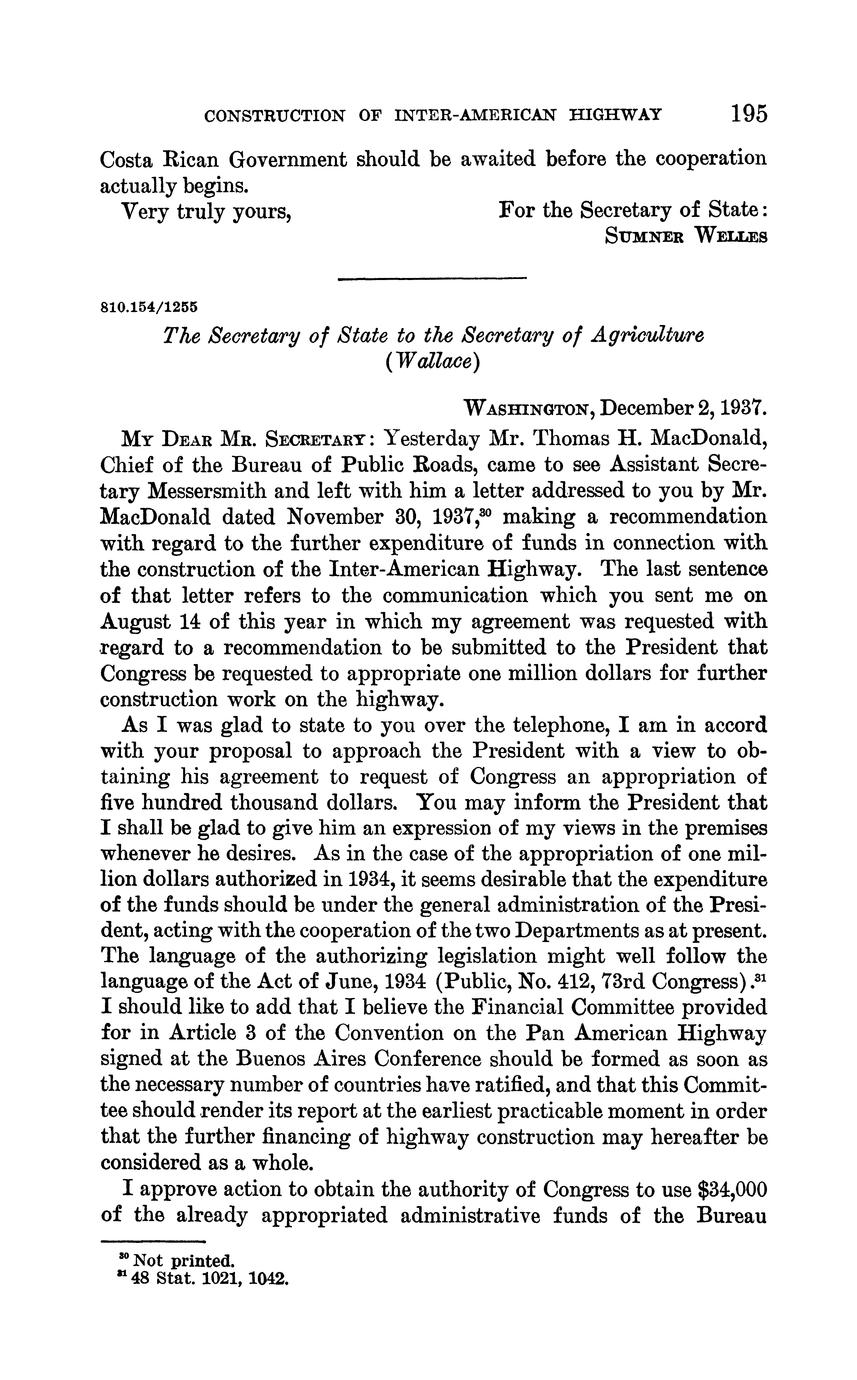 CONSTRUCTION OF INTER-AMERICAN HIGHWAY 195

Costa Rican Government should be awaited before the cooperation actually begins.

Very truly yours,

For the Secretary of State:
SUMNER WELLES

810.154/1255

The Secretary of State to the Secretary of Agriculture (Wallace)

WASHINGTON, December 2, 1937.

MY DEAR MR. SECRETARY: Yesterday Mr. Thomas H. MacDonald, Chief of the Bureau of Public Roads, came to see Assistant Secretary Messersmith and left with him a letter addressed to you by Mr. MacDonald dated November 30, 1937,$^{30}$ making a recommendation with regard to the further expenditure of funds in connection with the construction of the Inter-American Highway. The last sentence of that letter refers to the communication which you sent me on August 14 of this year in which my agreement was requested with regard to a recommendation to be submitted to the President that Congress be requested to appropriate one million dollars for further construction work on the highway.

As I was glad to state to you over the telephone, I am in accord with your proposal to approach the President with a view to obtaining his agreement to request of Congress an appropriation of five hundred thousand dollars. You may inform the President that I shall be glad to give him an expression of my views in the premises whenever he desires. As in the case of the appropriation of one million dollars authorized in 1934, it seems desirable that the expenditure of the funds should be under the general administration of the President, acting with the cooperation of the two Departments as at present. The language of the authorizing legislation might well follow the language of the Act of June, 1934 (Public, No. 412, 73rd Congress).$^{31}$ I should like to add that I believe the Financial Committee provided for in Article 3 of the Convention on the Pan American Highway signed at the Buenos Aires Conference should be formed as soon as the necessary number of countries have ratified, and that this Committee should render its report at the earliest practicable moment in order that the further financing of highway construction may hereafter be considered as a whole.

I approve action to obtain the authority of Congress to use $34,000 of the already appropriated administrative funds of the Bureau

$^{30}$ Not printed.
$^{31}$ 48 Stat. 1021, 1042.